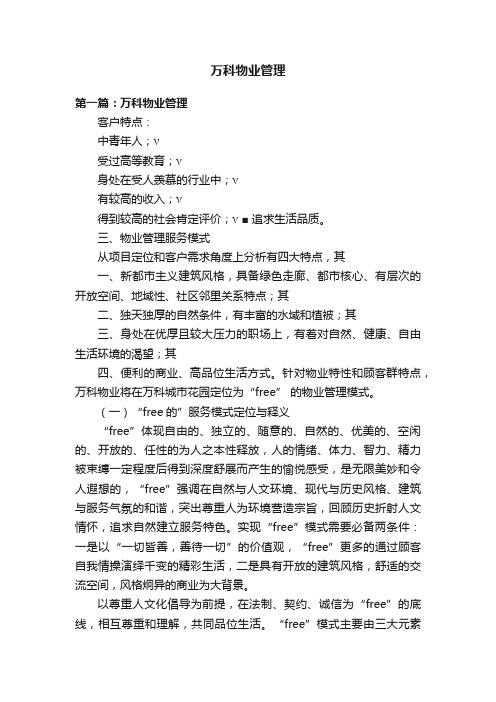 万科物业管理

第一篇：万科物业管理

客户特点：

中青年人；v

受过高等教育；v

身处在受人羡慕的行业中；v

有较高的收入；v

得到较高的社会肯定评价；v ■ 追求生活品质。

三、物业管理服务模式

从项目定位和客户需求角度上分析有四大特点，其

一、新都市主义建筑风格，具备绿色走廊、都市核心、有层次的开放空间、地域性、社区邻里关系特点；其

二、独天独厚的自然条件，有丰富的水域和植被；其

三、身处在优厚且较大压力的职场上，有着对自然、健康、自由生活环境的渴望；其

四、便利的商业、高品位生活方式。针对物业特性和顾客群特点，万科物业将在万科城市花园定位为“free” 的物业管理模式。

（一）“free 的”服务模式定位与释义

“free”体现自由的、独立的、随意的、自然的、优美的、空闲的、开放的、任性的为人之本性释放，人的情绪、体力、智力、精力被束缚一定程度后得到深度舒展而产生的愉悦感受，是无限美妙和令人遐想的，“free”强调在自然与人文环境、现代与历史风格、建筑与服务气氛的和谐，突出尊重人为环境营造宗旨，回顾历史折射人文情怀，追求自然建立服务特色。实现“free”模式需要必备两条件：一是以“一切皆善，善待一切”的价值观，“free”更多的通过顾客自我情操演绎千变的精彩生活，二是具有开放的建筑风格，舒适的交流空间，风格炯异的商业为大背景。

以尊重人文化倡导为前提，在法制、契约、诚信为“free”的底线，相互尊重和理解，共同品位生活。“free”模式主要由三大元素